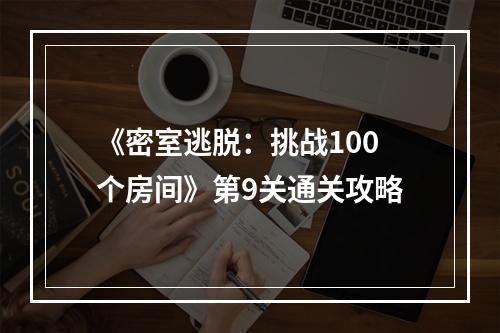 《密室逃脱：挑战100个房间》第9关通关攻略

SOUL